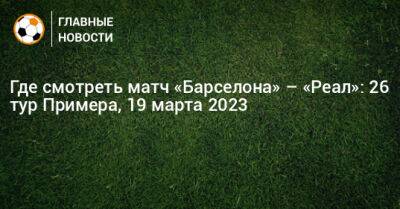 ГЛАВНЫЕ НОВОСТИ

Где смотреть матч «Барселона» – «Реал»: 26 тур Примера, 19 марта 2023